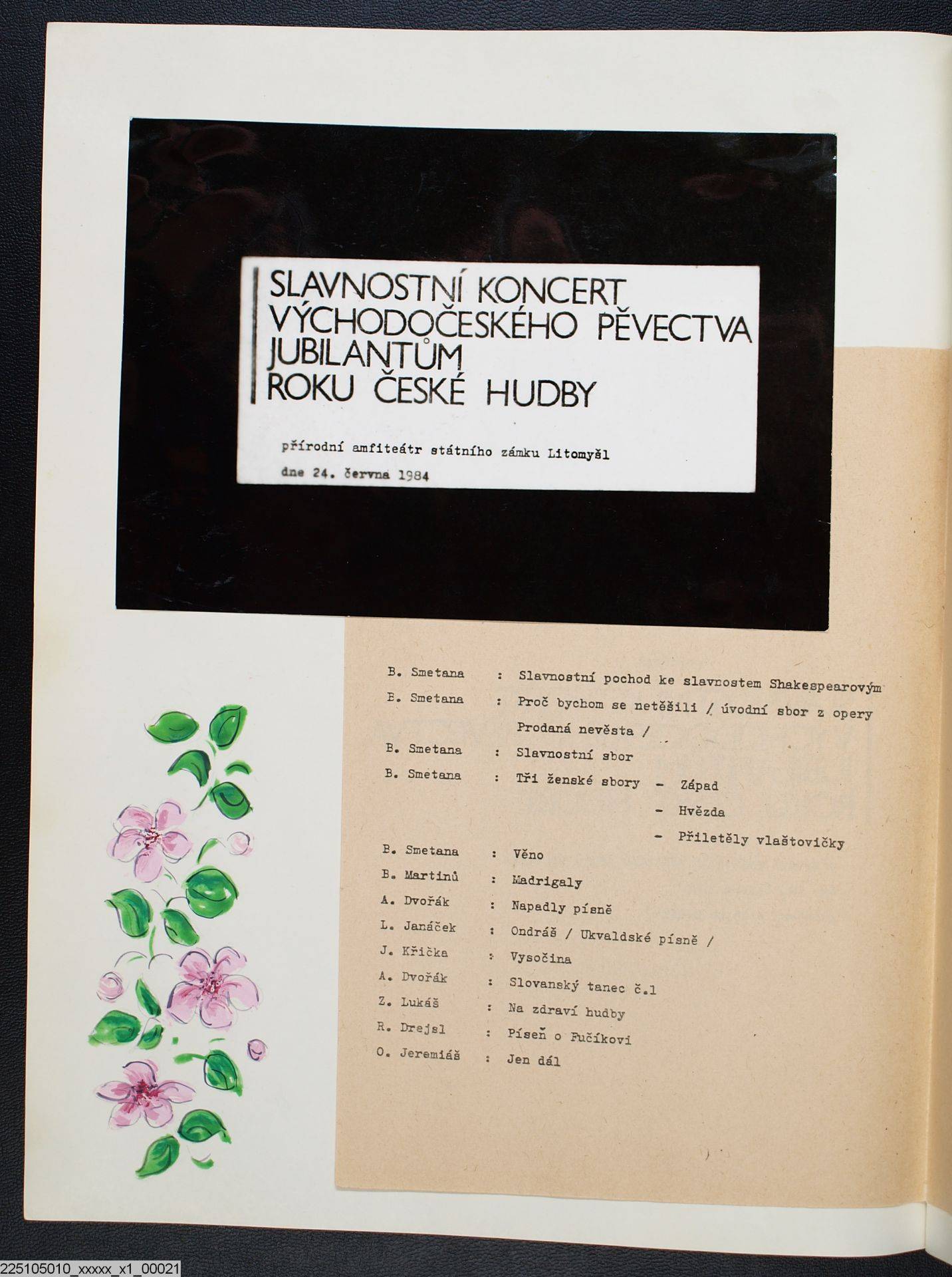 SLAVNOSTNÍ KONCERT
VÝCHODOČESKÉHO PĚVECTVA
JUBILANTŮM
ROKU ČESKÉ HUDBY

přírodní amfiteátr státního zámku Litomyšl
dne 24. června 1984

B. Smetana : Slavnostní pochod ke slavnostem Shakespearovým
B. Smetana : Proč bychom se netěšili / úvodní sbor z opery Prodaná nevěsta /
B. Smetana : Slavnostní sbor
B. Smetana : Tři ženské sbory - Západ
- Hvězda
- Přiletěly vlaštovičky
B. Smetana : Věno
B. Martinů : Madrigaly
A. Dvořák : Napadly písně
L. Janáček : Ondráš / Ukvaldské písně /
J. Křička : Vysočina
A. Dvořák : Slovanský tanec č.1
Z. Lukáš : Na zdraví hudby
R. Drejsl : Píseň o Fučíkovi
O. Jeremiáš : Jen dál

225105010_xxxxx_x1_00021